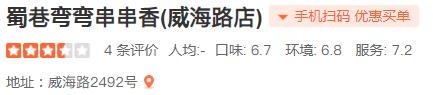 蜀巷弯弯串串香(威海路店)
手机扫码 优惠买单

4 条评价 人均:- 口味: 6.7 环境: 6.8 服务: 7.2

地址：威海路2492号